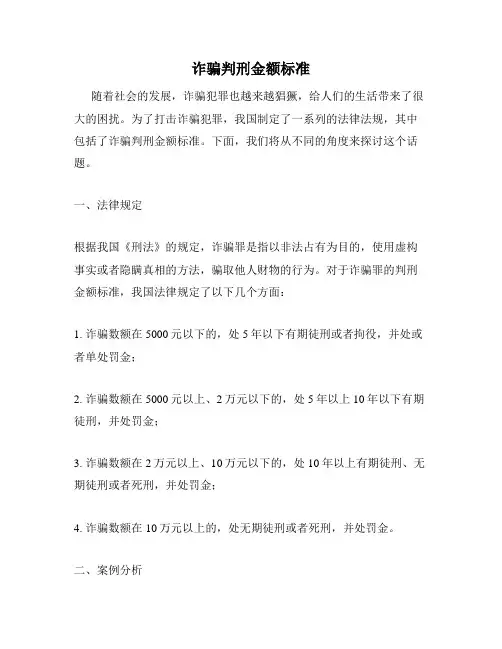 诈骗判刑金额标准

随着社会的发展，诈骗犯罪也越来越猖獗，给人们的生活带来了很大的困扰。为了打击诈骗犯罪，我国制定了一系列的法律法规，其中包括了诈骗判刑金额标准。下面，我们将从不同的角度来探讨这个话题。

一、法律规定

根据我国《刑法》的规定，诈骗罪是指以非法占有为目的，使用虚构事实或者隐瞒真相的方法，骗取他人财物的行为。对于诈骗罪的判刑金额标准，我国法律规定了以下几个方面：

1. 诈骗数额在 5000 元以下的，处 5 年以下有期徒刑或者拘役，并处或者单处罚金；

2. 诈骗数额在 5000 元以上、2 万元以下的，处 5 年以上 10 年以下有期徒刑，并处罚金；

3. 诈骗数额在 2 万元以上、10 万元以下的，处 10 年以上有期徒刑、无期徒刑或者死刑，并处罚金；

4. 诈骗数额在 10 万元以上的，处无期徒刑或者死刑，并处罚金。

二、案例分析